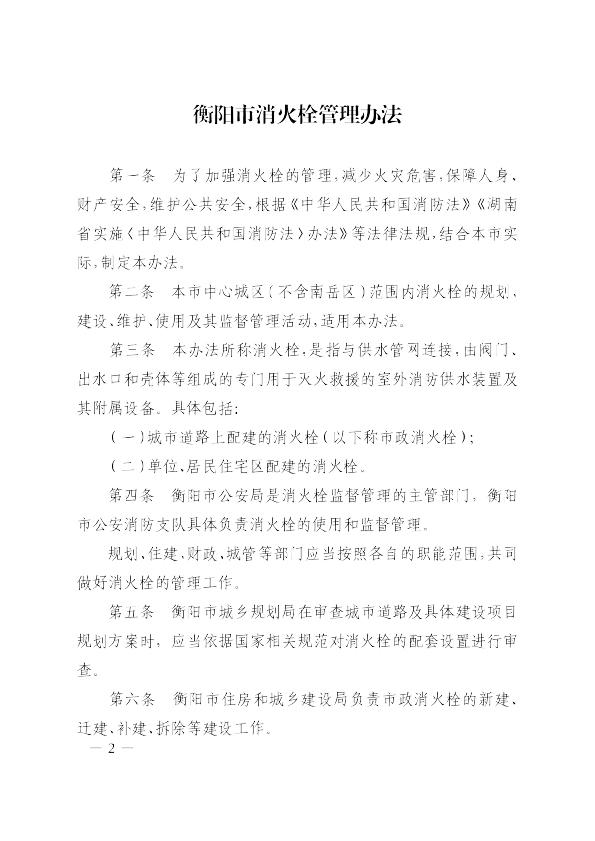 衡阳市消火栓管理办法

第一条　为了加强消火栓的管理，减少火灾危害，保障人身、财产安全，维护公共安全，根据《中华人民共和国消防法》《湖南省实施〈中华人民共和国消防法〉办法》等法律法规，结合本市实际，制定本办法。

第二条　本市中心城区（不含南岳区）范围内消火栓的规划、建设、维护、使用及其监督管理活动，适用本办法。

第三条　本办法所称消火栓，是指与供水管网连接，由阀门、出水口和壳体等组成的专门用于灭火救援的室外消防供水装置及其附属设备。具体包括：

（一）城市道路上配建的消火栓（以下称市政消火栓）；

（二）单位、居民住宅区配建的消火栓。

第四条　衡阳市公安局是消火栓监督管理的主管部门，衡阳市公安消防支队具体负责消火栓的使用和监督管理。

规划、住建、财政、城管等部门应当按照各自的职能范围，共同做好消火栓的管理工作。

第五条　衡阳市城乡规划局在审查城市道路及具体建设项目规划方案时，应当依据国家相关规范对消火栓的配套设置进行审查。

第六条　衡阳市住房和城乡建设局负责市政消火栓的新建、迁建、补建、拆除等建设工作。

— 2 —